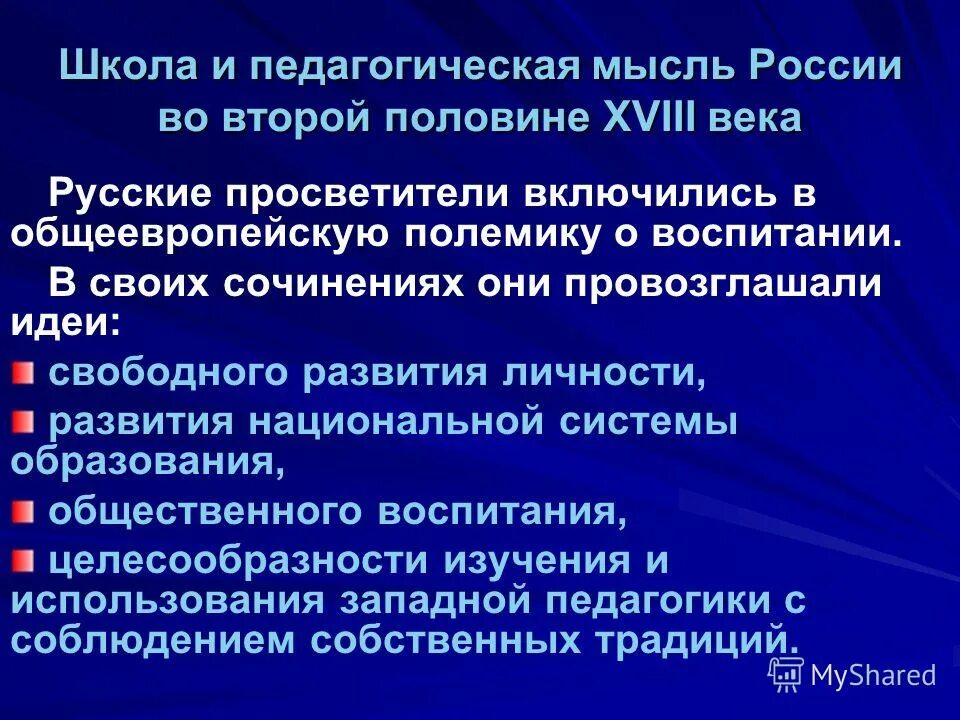 Школа и педагогическая мысль России во второй половине XVIII века

Русские просветители включились в общеевропейскую полемику о воспитании.

В своих сочинениях они провозглашали идеи:

свободного развития личности,

развития национальной системы образования,

общественного воспитания,

целесообразности изучения и использования западной педагогики с соблюдением собственных традиций.

MyShared